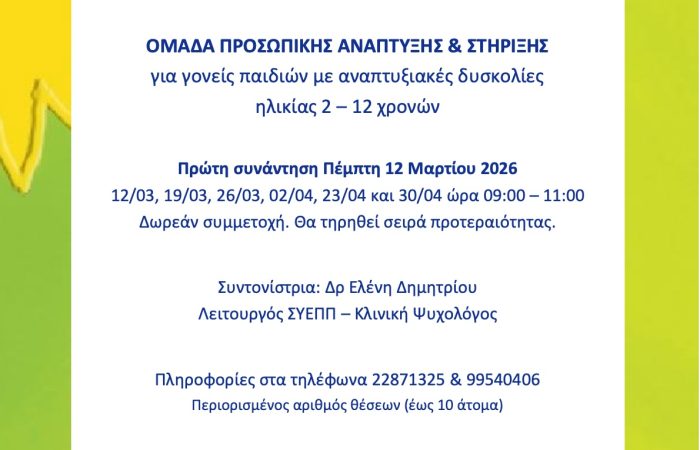 ΟΜΑΔΑ ΠΡΟΣΩΠΙΚΗΣ ΑΝΑΠΤΥΞΗΣ & ΣΤΗΡΙΞΗΣ
για γονείς παιδιών με αναπτυξιακές δυσκολίες
ηλικίας 2 – 12 χρονών

Πρώτη συνάντηση Πέμπτη 12 Μαρτίου 2026
12/03, 19/03, 26/03, 02/04, 23/04 και 30/04 ώρα 09:00 – 11:00
Δωρεάν συμμετοχή. Θα τηρηθεί σειρά προτεραιότητας.

Συντονίστρια: Δρ Ελένη Δημητρίου
Λειτουργός ΣΥΕΠΠ – Κλινική Ψυχολόγος

Πληροφορίες στα τηλέφωνα 22871325 & 99540406
Περιορισμένος αριθμός θέσεων (έως 10 άτομα)